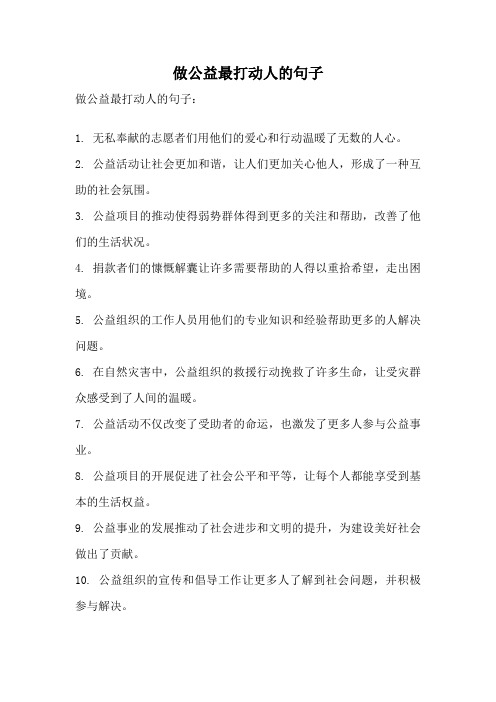 做公益最打动人的句子

做公益最打动人的句子：

1. 无私奉献的志愿者们用他们的爱心和行动温暖了无数的人心。

2. 公益活动让社会更加和谐，让人们更加关心他人，形成了一种互助的社会氛围。

3. 公益项目的推动使得弱势群体得到更多的关注和帮助，改善了他们的生活状况。

4. 捐款者们的慷慨解囊让许多需要帮助的人得以重拾希望，走出困境。

5. 公益组织的工作人员用他们的专业知识和经验帮助更多的人解决问题。

6. 在自然灾害中，公益组织的救援行动挽救了许多生命，让受灾群众感受到了人间的温暖。

7. 公益活动不仅改变了受助者的命运，也激发了更多人参与公益事业。

8. 公益项目的开展促进了社会公平和平等，让每个人都能享受到基本的生活权益。

9. 公益事业的发展推动了社会进步和文明的提升，为建设美好社会做出了贡献。

10. 公益组织的宣传和倡导工作让更多人了解到社会问题，并积极参与解决。